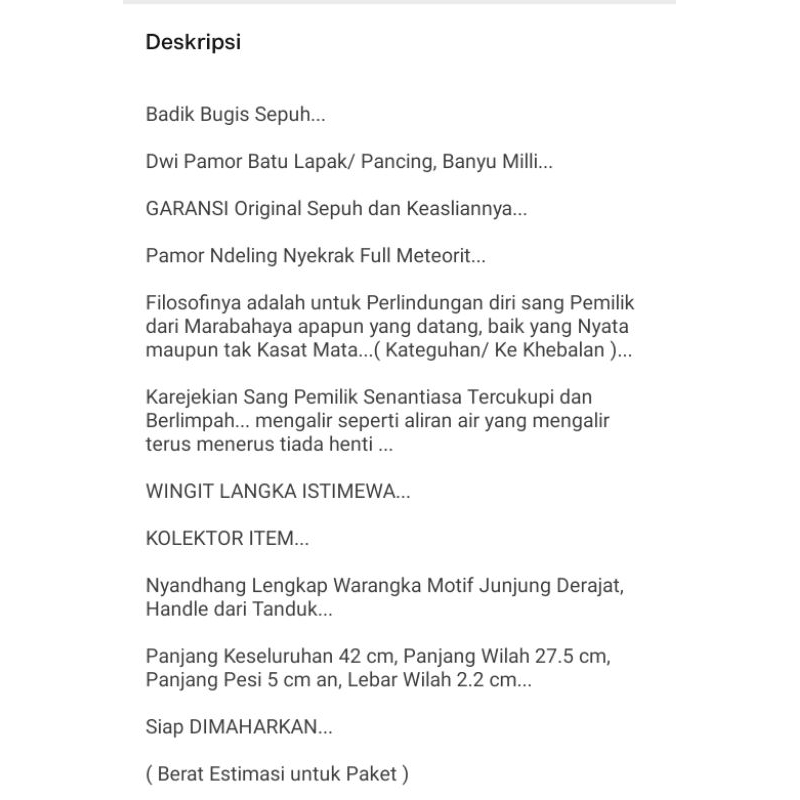 Deskripsi

Badik Bugis Sepuh...

Dwi Pamor Batu Lapak/ Pancing, Banyu Milli...

GARANSI Original Sepuh dan Keasliannya...

Pamor Ndeling Nyekrak Full Meteorit...

Filosofinya adalah untuk Perlindungan diri sang Pemilik dari Marabahaya apapun yang datang, baik yang Nyata maupun tak Kasat Mata...( Kateguhan/ Ke Khebalan )...

Karejekian Sang Pemilik Senantiasa Tercukupi dan Berlimpah... mengalir seperti aliran air yang mengalir terus menerus tiada henti ...

WINGIT LANGKA ISTIMEWA...

KOLEKTOR ITEM...

Nyandhang Lengkap Warangka Motif Junjung Derajat, Handle dari Tanduk...

Panjang Keseluruhan 42 cm, Panjang Wilah 27.5 cm, Panjang Pesi 5 cm an, Lebar Wilah 2.2 cm...

Siap DIMAHARKAN...

( Berat Estimasi untuk Paket )